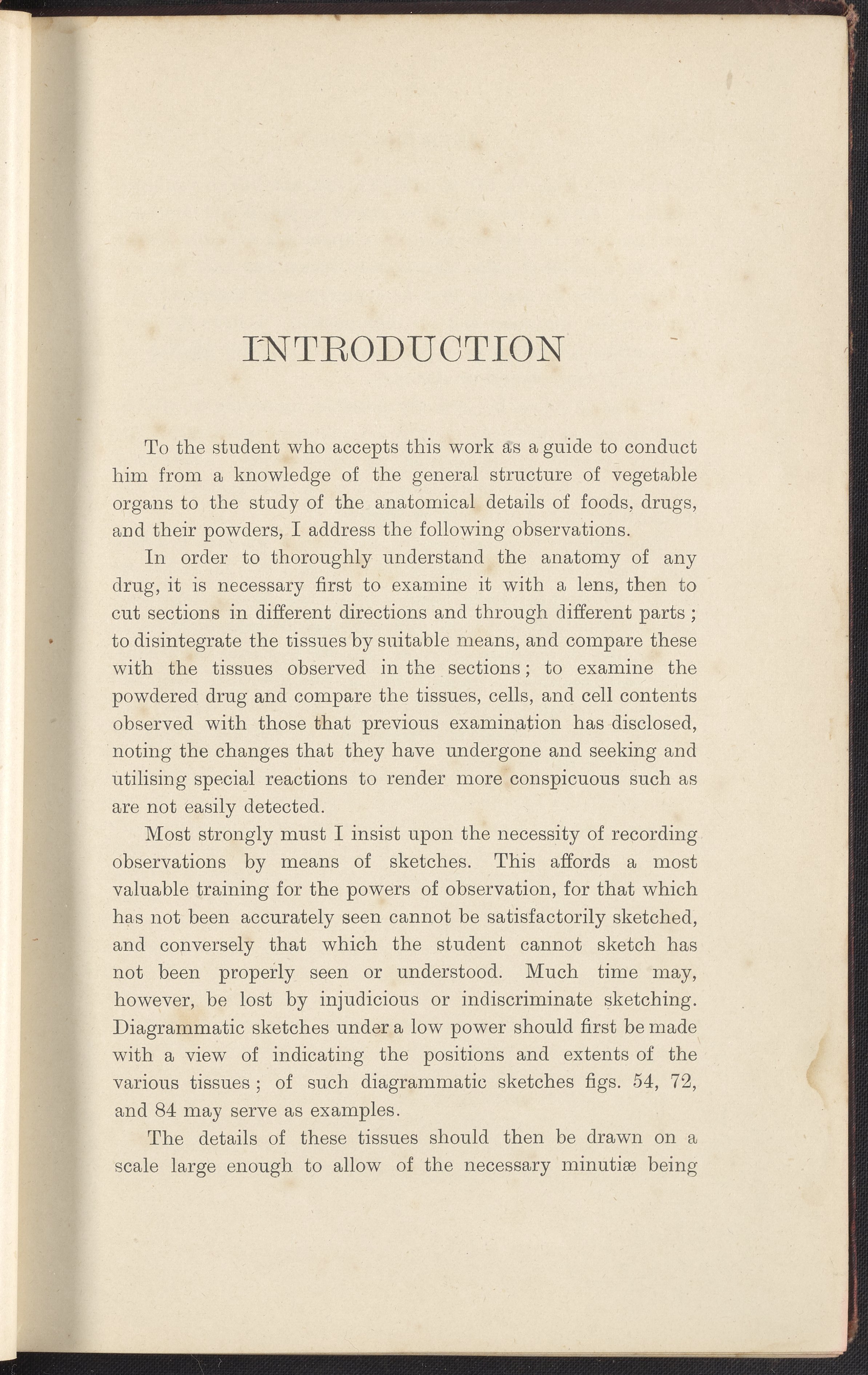 INTRODUCTION

To the student who accepts this work as a guide to conduct him from a knowledge of the general structure of vegetable organs to the study of the anatomical details of foods, drugs, and their powders, I address the following observations.

In order to thoroughly understand the anatomy of any drug, it is necessary first to examine it with a lens, then to cut sections in different directions and through different parts; to disintegrate the tissues by suitable means, and compare these with the tissues observed in the sections; to examine the powdered drug and compare the tissues, cells, and cell contents observed with those that previous examination has disclosed, noting the changes that they have undergone and seeking and utilising special reactions to render more conspicuous such as are not easily detected.

Most strongly must I insist upon the necessity of recording observations by means of sketches. This affords a most valuable training for the powers of observation, for that which has not been accurately seen cannot be satisfactorily sketched, and conversely that which the student cannot sketch has not been properly seen or understood. Much time may, however, be lost by injudicious or indiscriminate sketching. Diagrammatic sketches under a low power should first be made with a view of indicating the positions and extents of the various tissues; of such diagrammatic sketches figs. 54, 72, and 84 may serve as examples.

The details of these tissues should then be drawn on a scale large enough to allow of the necessary minutiæ being